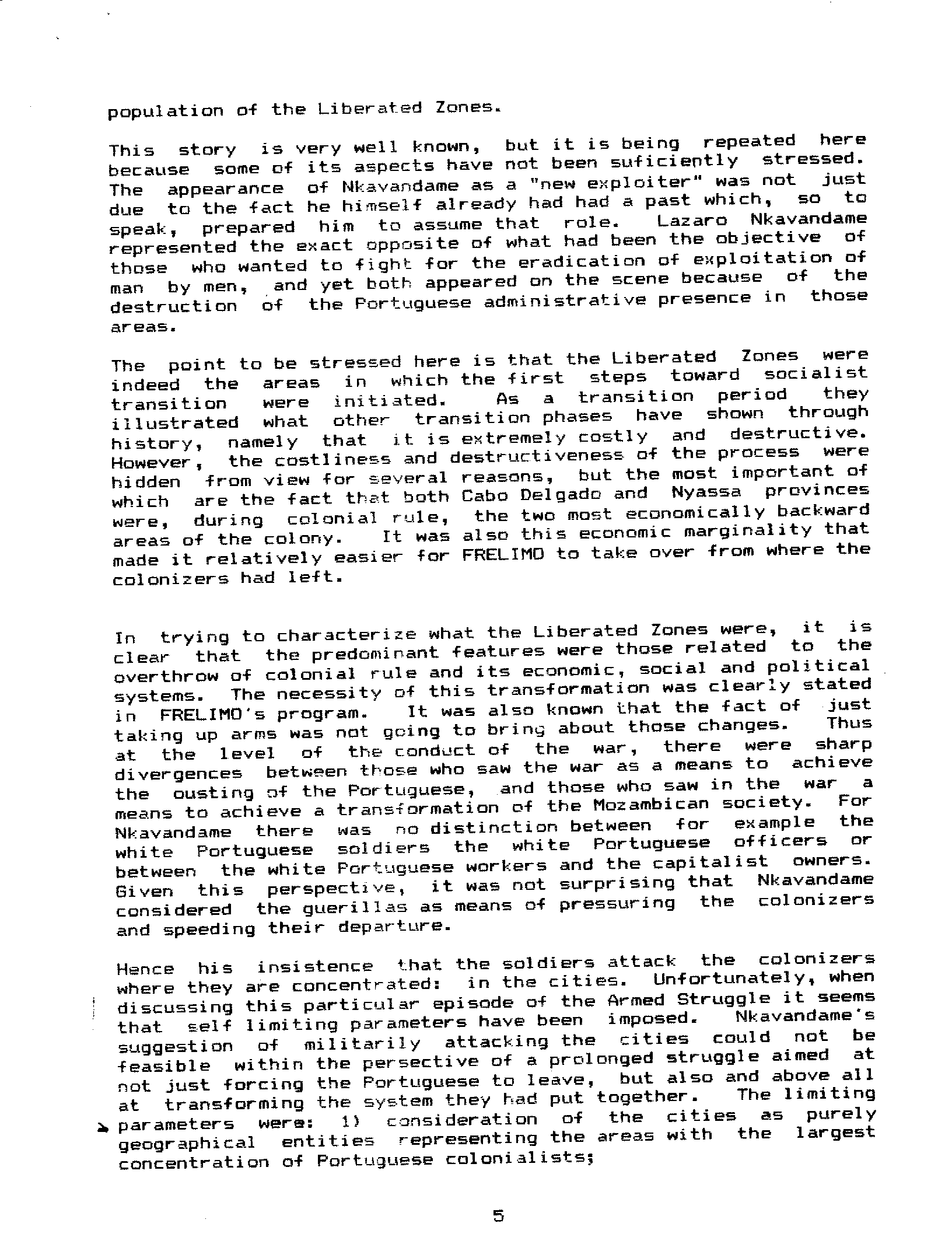 population of the Liberated Zones.

This story is very well known, but it is being repeated here because some of its aspects have not been suficiently stressed. The appearance of Nkavandame as a "new exploiter" was not just due to the fact he himself already had had a past which, so to speak, prepared him to assume that role. Lazaro Nkavandame represented the exact opposite of what had been the objective of those who wanted to fight for the eradication of exploitation of man by men, and yet both appeared on the scene because of the destruction of the Portuguese administrative presence in those areas.

The point to be stressed here is that the Liberated Zones were indeed the areas in which the first steps toward socialist transition were initiated. As a transition period they illustrated what other transition phases have shown through history, namely that it is extremely costly and destructive. However, the costliness and destructiveness of the process were hidden from view for several reasons, but the most important of which are the fact that both Cabo Delgado and Nyassa provinces were, during colonial rule, the two most economically backward areas of the colony. It was also this economic marginality that made it relatively easier for FRELIMO to take over from where the colonizers had left.

In trying to characterize what the Liberated Zones were, it is clear that the predominant features were those related to the overthrow of colonial rule and its economic, social and political systems. The necessity of this transformation was clearly stated in FRELIMO's program. It was also known that the fact of just taking up arms was not going to bring about those changes. Thus at the level of the conduct of the war, there were sharp divergences between those who saw the war as a means to achieve the ousting of the Portuguese, and those who saw in the war a means to achieve a transformation of the Mozambican society. For Nkavandame there was no distinction between for example the white Portuguese soldiers the white Portuguese officers or between the white Portuguese workers and the capitalist owners. Given this perspective, it was not surprising that Nkavandame considered the guerillas as means of pressuring the colonizers and speeding their departure.

Hence his insistence that the soldiers attack the colonizers where they are concentrated: in the cities. Unfortunately, when discussing this particular episode of the Armed Struggle it seems that self limiting parameters have been imposed. Nkavandame's suggestion of militarily attacking the cities could not be feasible within the persective of a prolonged struggle aimed at not just forcing the Portuguese to leave, but also and above all at transforming the system they had put together. The limiting parameters were: 1) consideration of the cities as purely geographical entities representing the areas with the largest concentration of Portuguese colonialists;

5